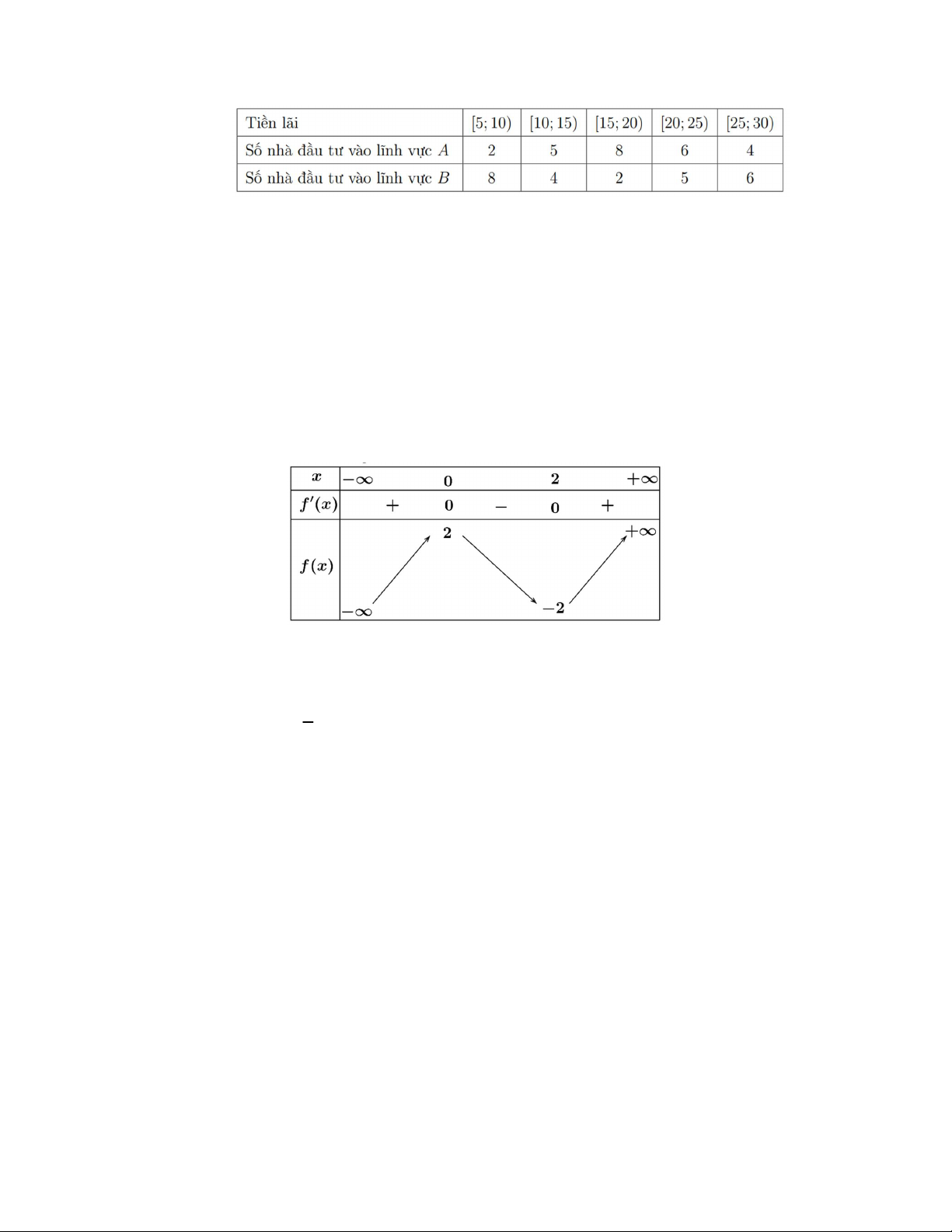 | Tiền lãi | $[5;10)$ | $[10;15)$ | $[15;20)$ | $[20;25)$ | $[25;30)$ |
|---|---|---|---|---|---|
| Số nhà đầu tư vào lĩnh vực $A$ | 2 | 5 | 8 | 6 | 4 |
| Số nhà đầu tư vào lĩnh vực $B$ | 8 | 4 | 2 | 5 | 6 |

| $x$ | $-\infty$ | | $0$ | | $2$ | | $+\infty$ |
|---|---|---|---|---|---|---|---|
| $f'(x)$ | | $+$ | $0$ | $-$ | $0$ | $+$ | |
| $f(x)$ | $-\infty$ | | $2$ | | $-2$ | | $+\infty$ |